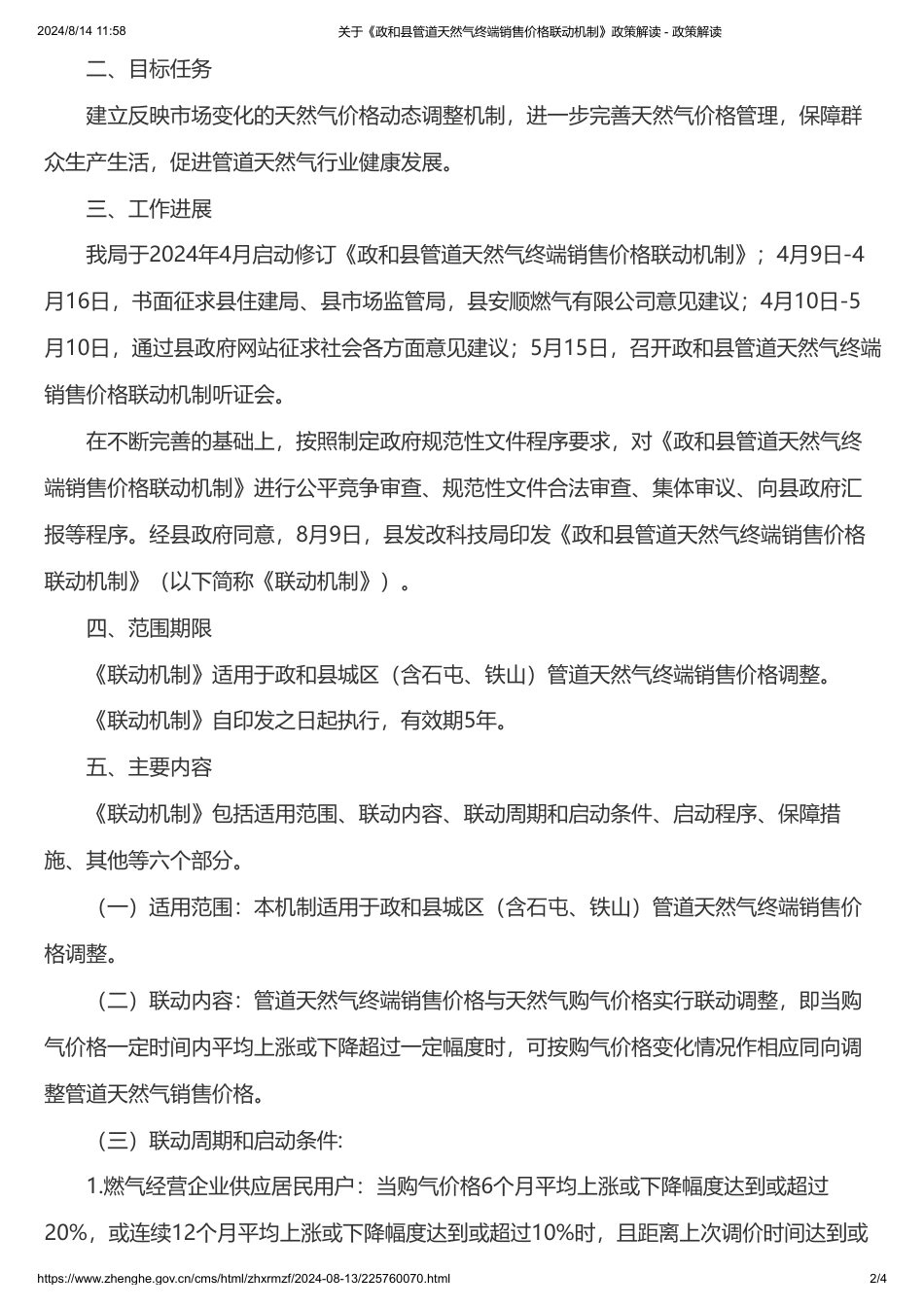 2024/8/14 11:58 关于《政和县管道天然气终端销售价格联动机制》政策解读 - 政策解读

二、目标任务

建立反映市场变化的天然气价格动态调整机制，进一步完善天然气价格管理，保障群众生产生活，促进管道天然气行业健康发展。

三、工作进展

我局于2024年4月启动修订《政和县管道天然气终端销售价格联动机制》；4月9日-4月16日，书面征求县住建局、县市场监管局，县安顺燃气有限公司意见建议；4月10日-5月10日，通过县政府网站征求社会各方面意见建议；5月15日，召开政和县管道天然气终端销售价格联动机制听证会。

在不断完善的基础上，按照制定政府规范性文件程序要求，对《政和县管道天然气终端销售价格联动机制》进行公平竞争审查、规范性文件合法审查、集体审议、向县政府汇报等程序。经县政府同意，8月9日，县发改科技局印发《政和县管道天然气终端销售价格联动机制》（以下简称《联动机制》）。

四、范围期限

《联动机制》适用于政和县城区（含石屯、铁山）管道天然气终端销售价格调整。

《联动机制》自印发之日起执行，有效期5年。

五、主要内容

《联动机制》包括适用范围、联动内容、联动周期和启动条件、启动程序、保障措施、其他等六个部分。

（一）适用范围：本机制适用于政和县城区（含石屯、铁山）管道天然气终端销售价格调整。

（二）联动内容：管道天然气终端销售价格与天然气购气价格实行联动调整，即当购气价格一定时间内平均上涨或下降超过一定幅度时，可按购气价格变化情况作相应同向调整管道天然气销售价格。

（三）联动周期和启动条件:

1.燃气经营企业供应居民用户：当购气价格6个月平均上涨或下降幅度达到或超过20%，或连续12个月平均上涨或下降幅度达到或超过10%时，且距离上次调价时间达到或

https://www.zhenghe.gov.cn/cms/html/zhxrmzf/2024-08-13/225760070.html 2/4